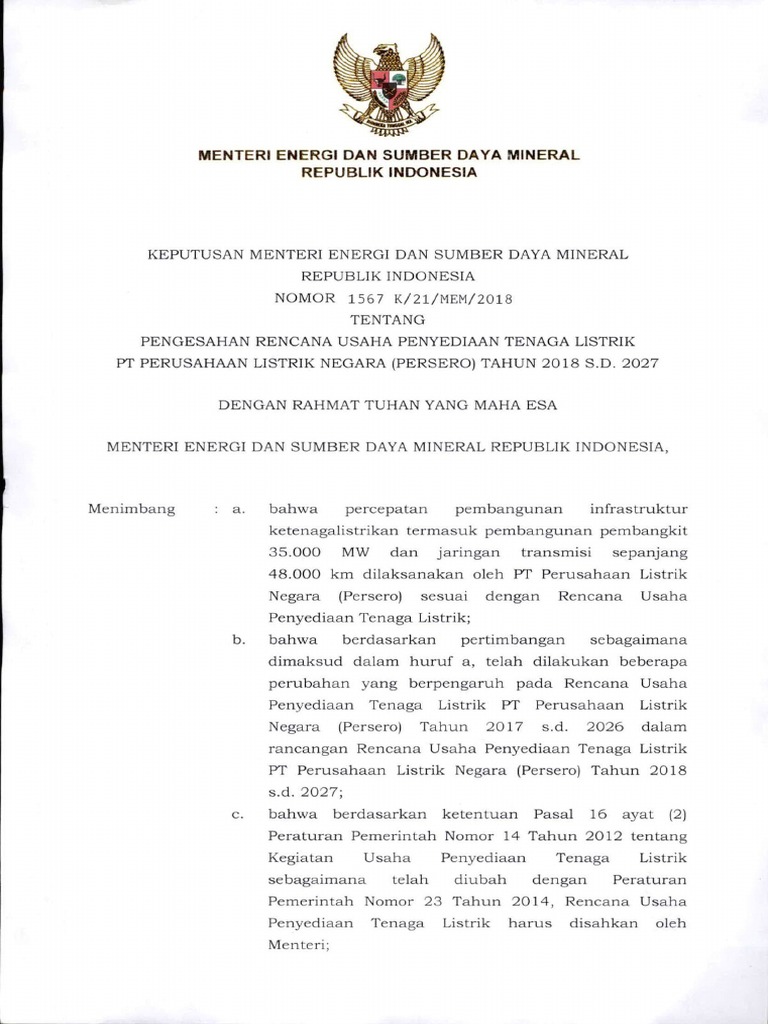 MENTERI ENERGI DAN SUMBER DAYA MINERAL
REPUBLIK INDONESIA

KEPUTUSAN MENTERI ENERGI DAN SUMBER DAYA MINERAL
REPUBLIK INDONESIA
NOMOR 1567 K/21/MEM/2018
TENTANG
PENGESAHAN RENCANA USAHA PENYEDIAAN TENAGA LISTRIK
PT PERUSAHAAN LISTRIK NEGARA (PERSERO) TAHUN 2018 S.D. 2027

DENGAN RAHMAT TUHAN YANG MAHA ESA

MENTERI ENERGI DAN SUMBER DAYA MINERAL REPUBLIK INDONESIA,

Menimbang : a. bahwa percepatan pembangunan infrastruktur ketenagalistrikan termasuk pembangunan pembangkit 35.000 MW dan jaringan transmisi sepanjang 48.000 km dilaksanakan oleh PT Perusahaan Listrik Negara (Persero) sesuai dengan Rencana Usaha Penyediaan Tenaga Listrik;

b. bahwa berdasarkan pertimbangan sebagaimana dimaksud dalam huruf a, telah dilakukan beberapa perubahan yang berpengaruh pada Rencana Usaha Penyediaan Tenaga Listrik PT Perusahaan Listrik Negara (Persero) Tahun 2017 s.d. 2026 dalam rancangan Rencana Usaha Penyediaan Tenaga Listrik PT Perusahaan Listrik Negara (Persero) Tahun 2018 s.d. 2027;

c. bahwa berdasarkan ketentuan Pasal 16 ayat (2) Peraturan Pemerintah Nomor 14 Tahun 2012 tentang Kegiatan Usaha Penyediaan Tenaga Listrik sebagaimana telah diubah dengan Peraturan Pemerintah Nomor 23 Tahun 2014, Rencana Usaha Penyediaan Tenaga Listrik harus disahkan oleh Menteri;